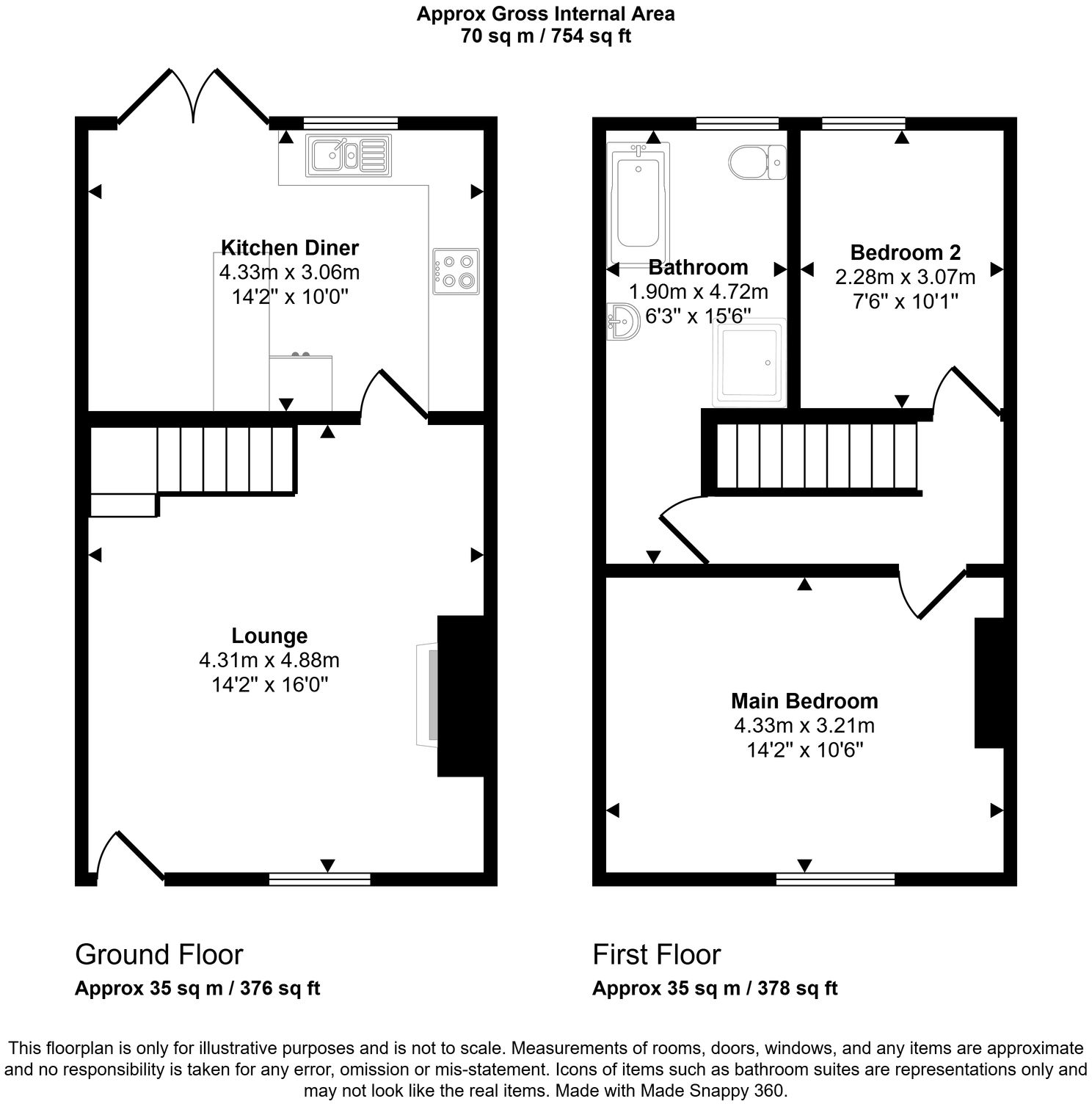 Approx Gross Internal Area
70 sq m / 754 sq ft

Kitchen Diner
4.33m x 3.06m
14'2" x 10'0"

Lounge
4.31m x 4.88m
14'2" x 16'0"

Bathroom
1.90m x 4.72m
6'3" x 15'6"

Bedroom 2
2.28m x 3.07m
7'6" x 10'1"

Main Bedroom
4.33m x 3.21m
14'2" x 10'6"

Ground Floor
Approx 35 sq m / 376 sq ft

First Floor
Approx 35 sq m / 378 sq ft

This floorplan is only for illustrative purposes and is not to scale. Measurements of rooms, doors, windows, and any items are approximate and no responsibility is taken for any error, omission or mis-statement. Icons of items such as bathroom suites are representations only and may not look like the real items. Made with Made Snappy 360.